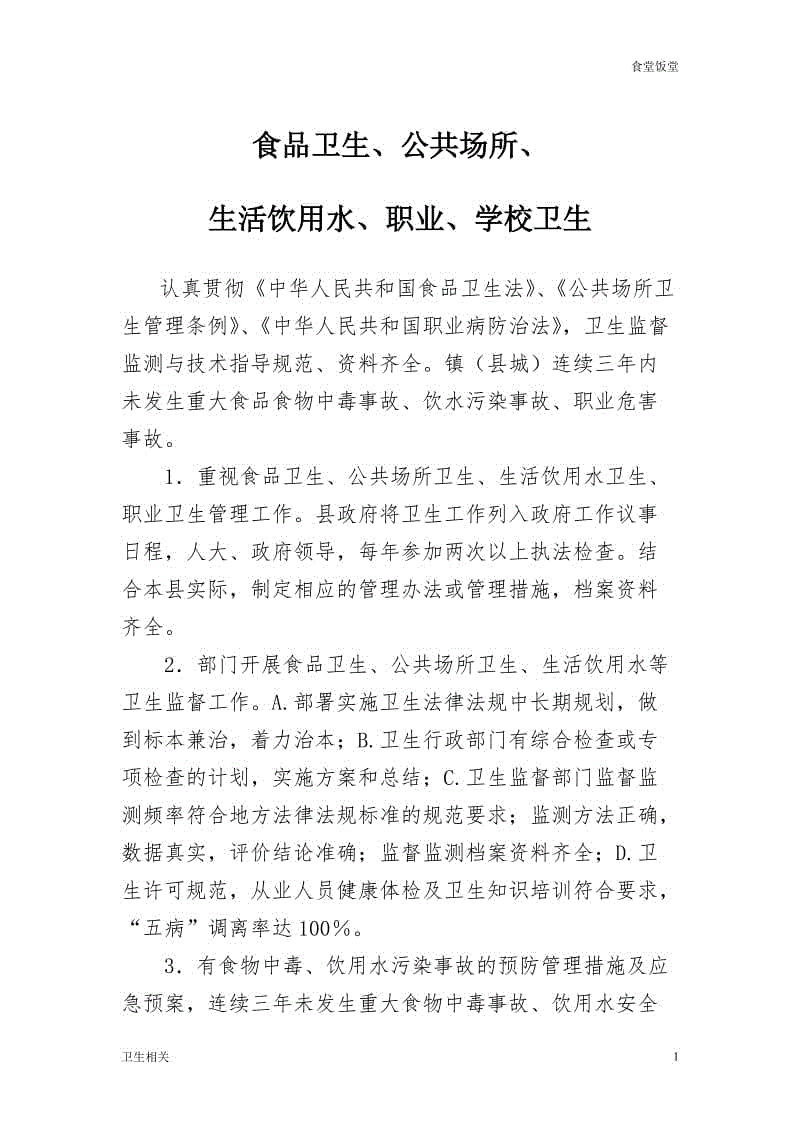 食堂饭堂

食品卫生、公共场所、

生活饮用水、职业、学校卫生

认真贯彻《中华人民共和国食品卫生法》、《公共场所卫生管理条例》、《中华人民共和国职业病防治法》，卫生监督监测与技术指导规范、资料齐全。镇（县城）连续三年内未发生重大食品食物中毒事故、饮水污染事故、职业危害事故。

1．重视食品卫生、公共场所卫生、生活饮用水卫生、职业卫生管理工作。县政府将卫生工作列入政府工作议事日程，人大、政府领导，每年参加两次以上执法检查。结合本县实际，制定相应的管理办法或管理措施，档案资料齐全。

2．部门开展食品卫生、公共场所卫生、生活饮用水等卫生监督工作。A.部署实施卫生法律法规中长期规划，做到标本兼治，着力治本；B.卫生行政部门有综合检查或专项检查的计划，实施方案和总结；C.卫生监督部门监督监测频率符合地方法律法规标准的规范要求；监测方法正确，数据真实，评价结论准确；监督监测档案资料齐全；D.卫生许可规范，从业人员健康体检及卫生知识培训符合要求，“五病”调离率达100％。

3．有食物中毒、饮用水污染事故的预防管理措施及应急预案，连续三年未发生重大食物中毒事故、饮用水安全

卫生相关

1